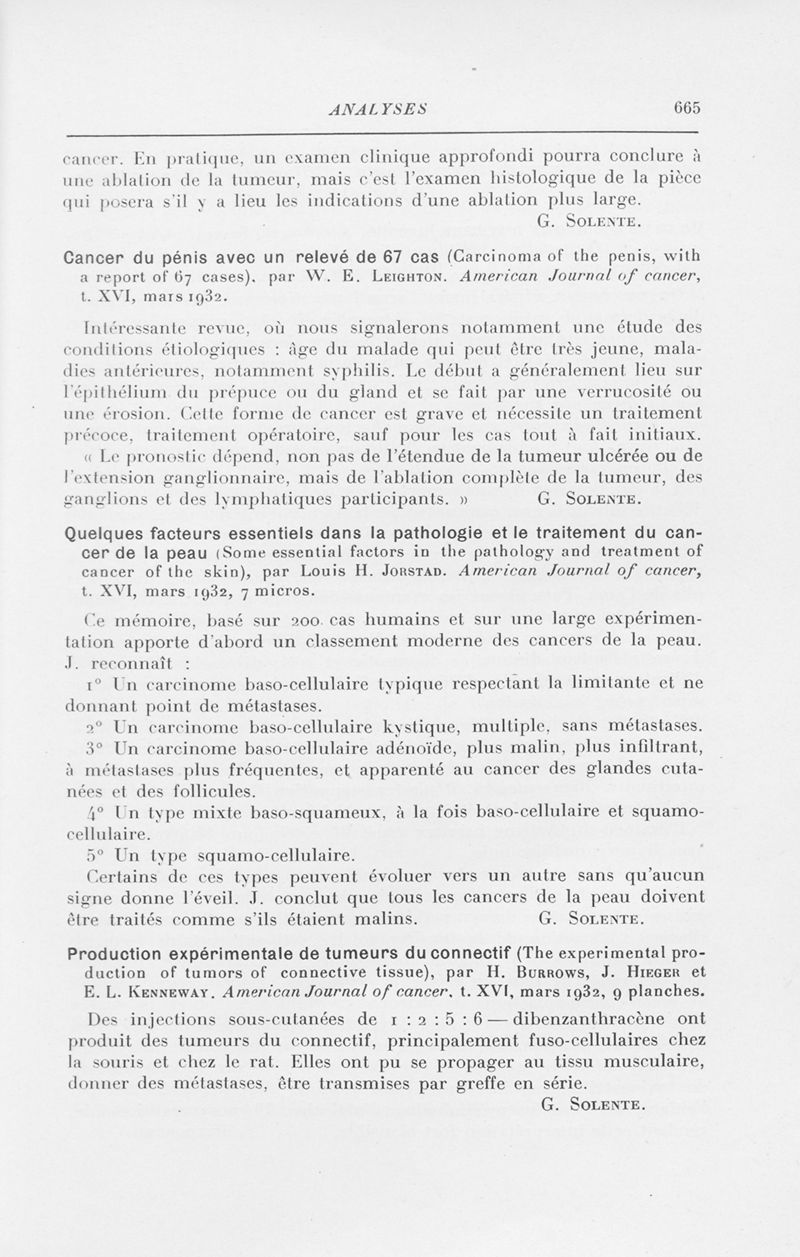 ANALYSES 665

cancer. En pratique, un examen clinique approfondi pourra conclure à une ablation de la tumeur, mais c'est l'examen histologique de la pièce qui posera s'il y a lieu les indications d'une ablation plus large.

G. Solente.

Cancer du pénis avec un relevé de 67 cas (Carcinoma of the penis, with a report of 67 cases), par W. E. Leighton. American Journal of cancer, t. XVI, mars 1932.

Intéressante revue, où nous signalerons notamment une étude des conditions étiologiques : âge du malade qui peut être très jeune, maladies antérieures, notamment syphilis. Le début a généralement lieu sur l'épithélium du prépuce ou du gland et se fait par une verrucosité ou une érosion. Cette forme de cancer est grave et nécessite un traitement précoce, traitement opératoire, sauf pour les cas tout à fait initiaux.

« Le pronostic dépend, non pas de l'étendue de la tumeur ulcérée ou de l'extension ganglionnaire, mais de l'ablation complète de la tumeur, des ganglions et des lymphatiques participants. » G. Solente.

Quelques facteurs essentiels dans la pathologie et le traitement du cancer de la peau (Some essential factors in the pathology and treatment of cancer of the skin), par Louis H. Jorstad. American Journal of cancer, t. XVI, mars 1932, 7 micros.

Ce mémoire, basé sur 200 cas humains et sur une large expérimentation apporte d'abord un classement moderne des cancers de la peau. J. reconnaît :

1° Un carcinome baso-cellulaire typique respectant la limitante et ne donnant point de métastases.

2° Un carcinome baso-cellulaire kystique, multiple, sans métastases.

3° Un carcinome baso-cellulaire adénoïde, plus malin, plus infiltrant, à métastases plus fréquentes, et apparenté au cancer des glandes cutanées et des follicules.

4° Un type mixte baso-squameux, à la fois baso-cellulaire et squamo-cellulaire.

5° Un type squamo-cellulaire.

Certains de ces types peuvent évoluer vers un autre sans qu'aucun signe donne l'éveil. J. conclut que tous les cancers de la peau doivent être traités comme s'ils étaient malins. G. Solente.

Production expérimentale de tumeurs du connectif (The experimental production of tumors of connective tissue), par H. Burrows, J. Hieger et E. L. Kenneway. American Journal of cancer, t. XVI, mars 1932, 9 planches.

Des injections sous-cutanées de 1 : 2 : 5 : 6 — dibenzanthracène ont produit des tumeurs du connectif, principalement fuso-cellulaires chez la souris et chez le rat. Elles ont pu se propager au tissu musculaire, donner des métastases, être transmises par greffe en série.

G. Solente.